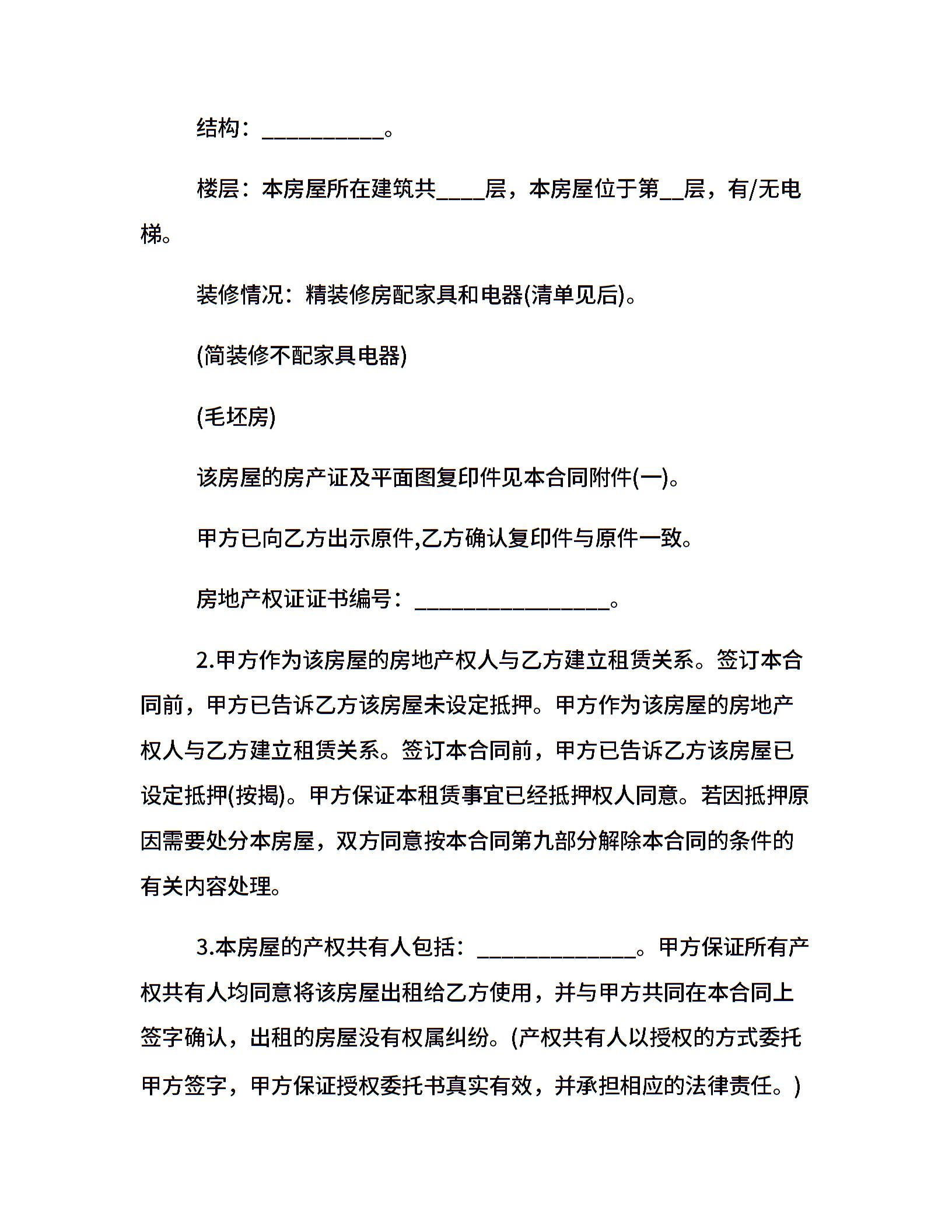 结构：__________。

楼层：本房屋所在建筑共____层，本房屋位于第__层，有/无电梯。

装修情况：精装修房配家具和电器(清单见后)。

(简装修不配家具电器)

(毛坯房)

该房屋的房产证及平面图复印件见本合同附件(一)。

甲方已向乙方出示原件,乙方确认复印件与原件一致。

房地产权证证书编号：________________。

2.甲方作为该房屋的房地产权人与乙方建立租赁关系。签订本合同前，甲方已告诉乙方该房屋未设定抵押。甲方作为该房屋的房地产权人与乙方建立租赁关系。签订本合同前，甲方已告诉乙方该房屋已设定抵押(按揭)。甲方保证本租赁事宜已经抵押权人同意。若因抵押原因需要处分本房屋，双方同意按本合同第九部分解除本合同的条件的有关内容处理。

3.本房屋的产权共有人包括：_____________。甲方保证所有产权共有人均同意将该房屋出租给乙方使用，并与甲方共同在本合同上签字确认，出租的房屋没有权属纠纷。(产权共有人以授权的方式委托甲方签字，甲方保证授权委托书真实有效，并承担相应的法律责任。)